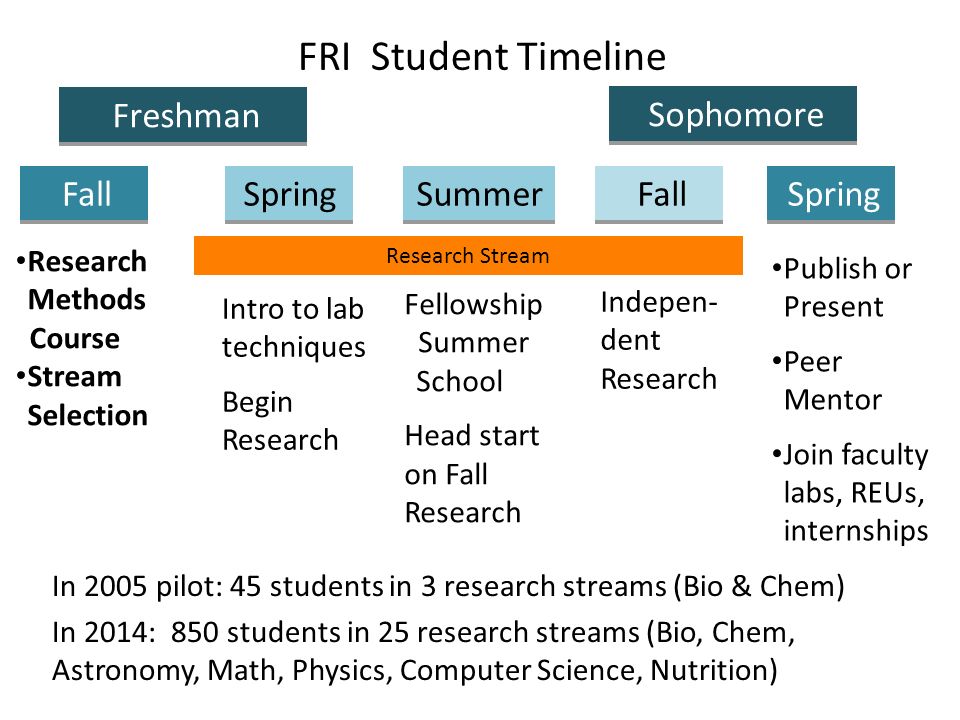 FRI Student Timeline

Freshman

Sophomore

Fall

Spring

Summer

Fall

Spring

Research Stream

•Research Methods Course
•Stream Selection

Intro to lab techniques

Begin Research

Fellowship Summer School

Head start on Fall Research

Independent Research

•Publish or Present
•Peer Mentor
•Join faculty labs, REUs, internships

In 2005 pilot: 45 students in 3 research streams (Bio & Chem)

In 2014: 850 students in 25 research streams (Bio, Chem, Astronomy, Math, Physics, Computer Science, Nutrition)